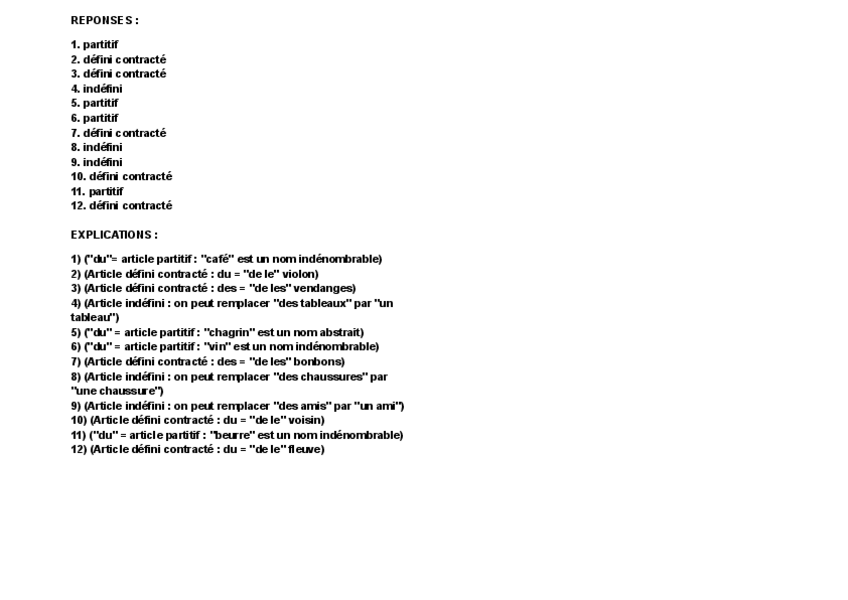 REPONSES :

1. partitif
2. défini contracté
3. défini contracté
4. indéfini
5. partitif
6. partitif
7. défini contracté
8. indéfini
9. indéfini
10. défini contracté
11. partitif
12. défini contracté

EXPLICATIONS :

1) ("du"= article partitif : "café" est un nom indénombrable)
2) (Article défini contracté : du = "de le" violon)
3) (Article défini contracté : des = "de les" vendanges)
4) (Article indéfini : on peut remplacer "des tableaux" par "un tableau")
5) ("du" = article partitif : "chagrin" est un nom abstrait)
6) ("du" = article partitif : "vin" est un nom indénombrable)
7) (Article défini contracté : des = "de les" bonbons)
8) (Article indéfini : on peut remplacer "des chaussures" par "une chaussure")
9) (Article indéfini : on peut remplacer "des amis" par "un ami")
10) (Article défini contracté : du = "de le" voisin)
11) ("du" = article partitif : "beurre" est un nom indénombrable)
12) (Article défini contracté : du = "de le" fleuve)